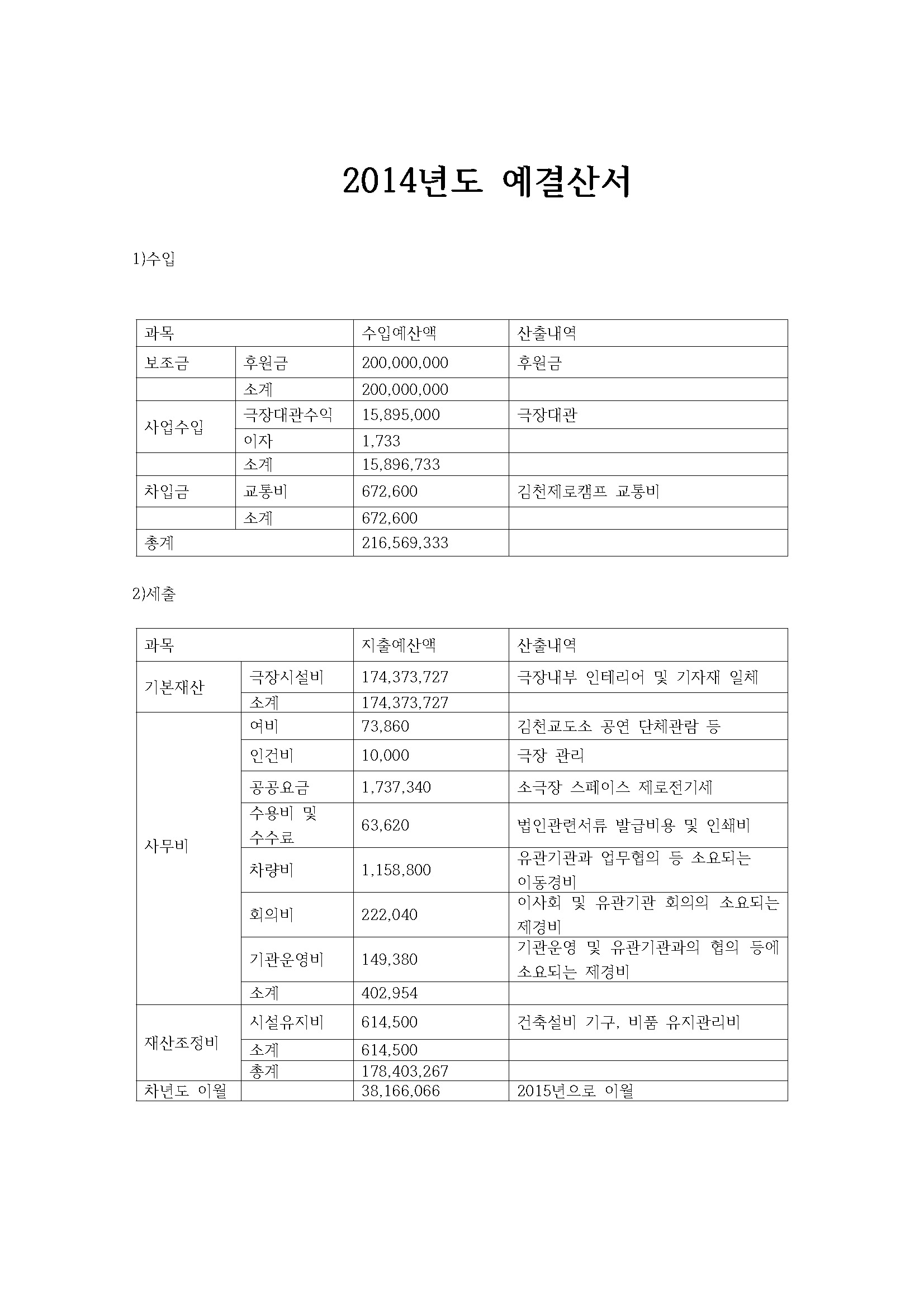 2014년도 예결산서

1)수입

| 과목 | | 수입예산액 | 산출내역 |
|---|---|---|---|
| 보조금 | 후원금 | 200,000,000 | 후원금 |
| | 소계 | 200,000,000 | |
| 사업수입 | 극장대관수익 | 15,895,000 | 극장대관 |
| | 이자 | 1,733 | |
| | 소계 | 15,896,733 | |
| 차입금 | 교통비 | 672,600 | 김천제로캠프 교통비 |
| | 소계 | 672,600 | |
| 총계 | | 216,569,333 | |

2)세출

| 과목 | | 지출예산액 | 산출내역 |
|---|---|---|---|
| 기본재산 | 극장시설비 | 174,373,727 | 극장내부 인테리어 및 기자재 일체 |
| | 소계 | 174,373,727 | |
| 사무비 | 여비 | 73,860 | 김천교도소 공연 단체관람 등 |
| | 인건비 | 10,000 | 극장 관리 |
| | 공공요금 | 1,737,340 | 소극장 스페이스 제로전기세 |
| | 수용비 및 수수료 | 63,620 | 법인관련서류 발급비용 및 인쇄비 |
| | 차량비 | 1,158,800 | 유관기관과 업무협의 등 소요되는 이동경비 |
| | 회의비 | 222,040 | 이사회 및 유관기관 회의의 소요되는 제경비 |
| | 기관운영비 | 149,380 | 기관운영 및 유관기관과의 협의 등에 소요되는 제경비 |
| | 소계 | 402,954 | |
| 재산조정비 | 시설유지비 | 614,500 | 건축설비 기구, 비품 유지관리비 |
| | 소계 | 614,500 | |
| | 총계 | 178,403,267 | |
| 차년도 이월 | | 38,166,066 | 2015년으로 이월 |